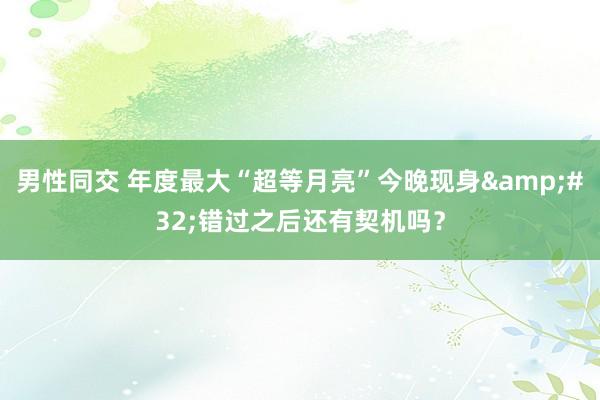 男性同交 年度最大“超等月亮”今晚现身&amp;#32;错过之后还有契机吗？